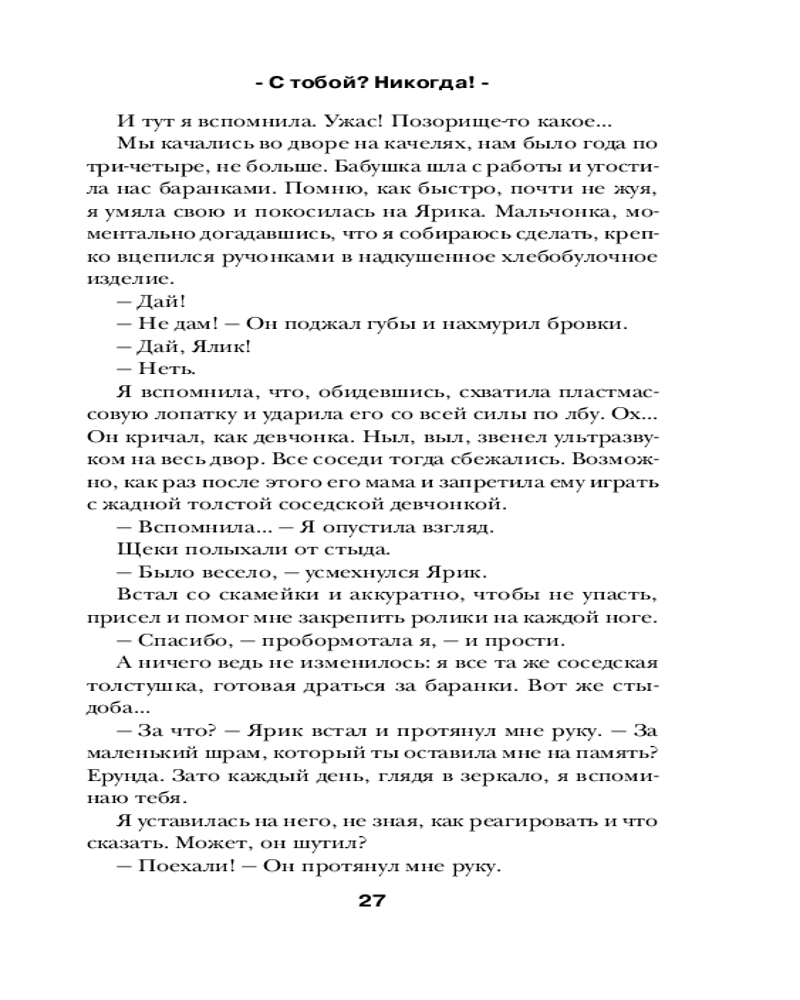 - С тобой? Никогда! -

И тут я вспомнила. Ужас! Позорище-то какое...

Мы качались во дворе на качелях, нам было года по три-четыре, не больше. Бабушка шла с работы и угостила нас баранками. Помню, как быстро, почти не жуя, я умяла свою и покосилась на Ярика. Мальчонка, моментально догадавшись, что я собираюсь сделать, крепко вцепился ручонками в надкушенное хлебобулочное изделие.

— Дай!

— Не дам! — Он поджал губы и нахмурил бровки.

— Дай, Ялик!

— Неть.

Я вспомнила, что, обидевшись, схватила пластмассовую лопатку и ударила его со всей силы по лбу. Ох... Он кричал, как девчонка. Ныл, выл, звенел ультразвуком на весь двор. Все соседи тогда сбежались. Возможно, как раз после этого его мама и запретила ему играть с жадной толстой соседской девчонкой.

— Вспомнила... — Я опустила взгляд.

Щеки полыхали от стыда.

— Было весело, — усмехнулся Ярик.

Встал со скамейки и аккуратно, чтобы не упасть, присел и помог мне закрепить ролики на каждой ноге.

— Спасибо, — пробормотала я, — и прости.

А ничего ведь не изменилось: я все та же соседская толстушка, готовая драться за баранки. Вот же стыдоба...

— За что? — Ярик встал и протянул мне руку. — За маленький шрам, который ты оставила мне на память? Ерунда. Зато каждый день, глядя в зеркало, я вспоминаю тебя.

Я уставилась на него, не зная, как реагировать и что сказать. Может, он шутил?

— Поехали! — Он протянул мне руку.

27